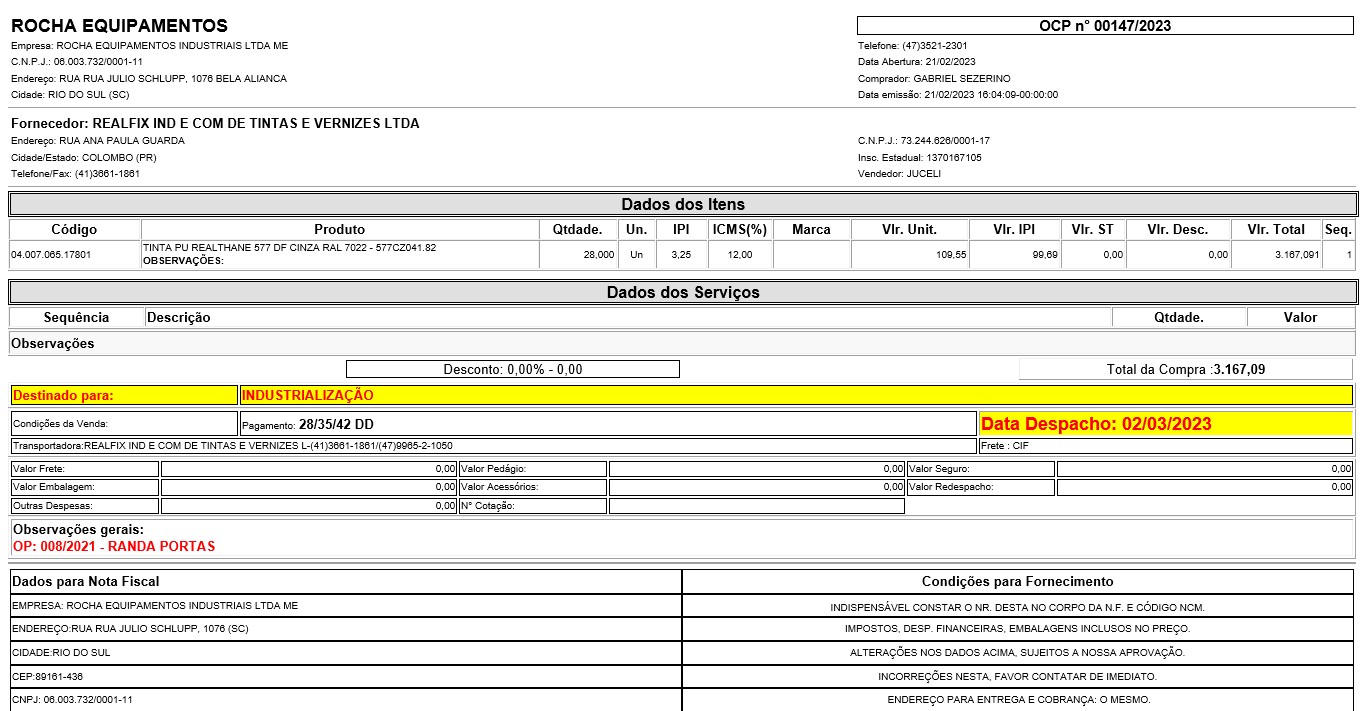 ROCHA EQUIPAMENTOS
Empresa: ROCHA EQUIPAMENTOS INDUSTRIAIS LTDA ME
C.N.P.J.: 08.003.732/0001-11
Endereço: RUA RUA JULIO SCHLUPP, 1076 BELA ALIANCA
Cidade: RIO DO SUL (SC)

OCP n° 00147/2023
Telefone: (47)3521-2301
Data Abertura: 21/02/2023
Comprador: GABRIEL SEZERINO
Data emissão: 21/02/2023 16:04:09-00:00:00

Fornecedor: REALFIX IND E COM DE TINTAS E VERNIZES LTDA
Endereço: RUA ANA PAULA GUARDA
Cidade/Estado: COLOMBO (PR)
Telefone/Fax: (41)3661-1861

C.N.P.J.: 73.244.626/0001-17
Insc. Estadual: 1370167105
Vendedor: JUCELI

Dados dos Itens

| Código | Produto | Qtdade. | Un. | IPI | ICMS(%) | Marca | Vlr. Unit. | Vlr. IPI | Vlr. ST | Vlr. Desc. | Vlr. Total | Seq. |
|---|---|---|---|---|---|---|---|---|---|---|---|---|
| 04.007.065.17801 | TINTA PU REALTHANE 577 DF CINZA RAL 7022 - 577CZ041.82 OBSERVAÇÕES: | 28,000 | Un | 3,25 | 12,00 | | 109,55 | 99,69 | 0,00 | 0,00 | 3.167,091 | 1 |

Dados dos Serviços

| Sequência | Descrição | Qtdade. | Valor |
|---|---|---|---|

Observações

Desconto: 0,00% - 0,00
Total da Compra :3.167,09

Destinado para: INDUSTRIALIZAÇÃO

Condições da Venda:
Pagamento: 28/35/42 DD
Data Despacho: 02/03/2023
Transportadora:REALFIX IND E COM DE TINTAS E VERNIZES L-(41)3661-1861/(47)9965-2-1050
Frete : CIF

| Valor Frete: | 0,00 | Valor Pedágio: | 0,00 | Valor Seguro: | 0,00 |
|---|---|---|---|---|---|
| Valor Embalagem: | 0,00 | Valor Acessórios: | 0,00 | Valor Redespacho: | 0,00 |
| Outras Despesas: | 0,00 | N° Cotação: | | | |

Observações gerais:
OP: 008/2021 - RANDA PORTAS

| Dados para Nota Fiscal | Condições para Fornecimento |
|---|---|
| EMPRESA: ROCHA EQUIPAMENTOS INDUSTRIAIS LTDA ME | INDISPENSÁVEL CONSTAR O NR. DESTA NO CORPO DA N.F. E CÓDIGO NCM. |
| ENDEREÇO:RUA RUA JULIO SCHLUPP, 1076 (SC) | IMPOSTOS, DESP. FINANCEIRAS, EMBALAGENS INCLUSOS NO PREÇO. |
| CIDADE:RIO DO SUL | ALTERAÇÕES NOS DADOS ACIMA, SUJEITOS A NOSSA APROVAÇÃO. |
| CEP:89161-436 | INCORREÇÕES NESTA, FAVOR CONTATAR DE IMEDIATO. |
| CNPJ: 08.003.732/0001-11 | ENDEREÇO PARA ENTREGA E COBRANÇA: O MESMO. |